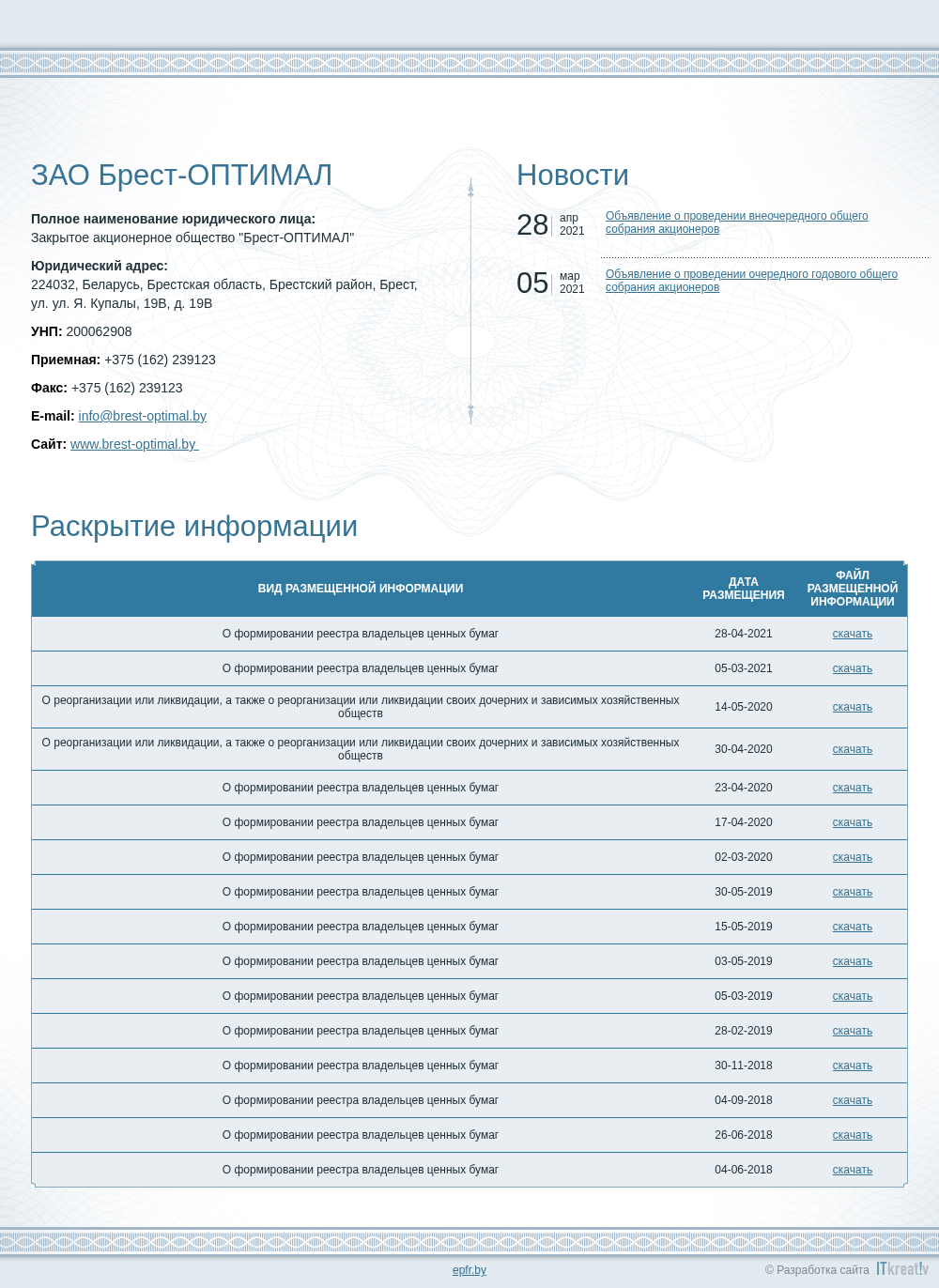 ЗАО Брест-ОПТИМАЛ

**Полное наименование юридического лица:**
Закрытое акционерное общество "Брест-ОПТИМАЛ"

**Юридический адрес:**
224032, Беларусь, Брестская область, Брестский район, Брест, ул. ул. Я. Купалы, 19В, д. 19В

**УНП:** 200062908

**Приемная:** +375 (162) 239123

**Факс:** +375 (162) 239123

**E-mail:** info@brest-optimal.by

**Сайт:** www.brest-optimal.by

Новости

28 апр 2021 Объявление о проведении внеочередного общего собрания акционеров

05 мар 2021 Объявление о проведении очередного годового общего собрания акционеров

Раскрытие информации

| ВИД РАЗМЕЩЕННОЙ ИНФОРМАЦИИ | ДАТА РАЗМЕЩЕНИЯ | ФАЙЛ РАЗМЕЩЕННОЙ ИНФОРМАЦИИ |
|---|---|---|
| О формировании реестра владельцев ценных бумаг | 28-04-2021 | скачать |
| О формировании реестра владельцев ценных бумаг | 05-03-2021 | скачать |
| О реорганизации или ликвидации, а также о реорганизации или ликвидации своих дочерних и зависимых хозяйственных обществ | 14-05-2020 | скачать |
| О реорганизации или ликвидации, а также о реорганизации или ликвидации своих дочерних и зависимых хозяйственных обществ | 30-04-2020 | скачать |
| О формировании реестра владельцев ценных бумаг | 23-04-2020 | скачать |
| О формировании реестра владельцев ценных бумаг | 17-04-2020 | скачать |
| О формировании реестра владельцев ценных бумаг | 02-03-2020 | скачать |
| О формировании реестра владельцев ценных бумаг | 30-05-2019 | скачать |
| О формировании реестра владельцев ценных бумаг | 15-05-2019 | скачать |
| О формировании реестра владельцев ценных бумаг | 03-05-2019 | скачать |
| О формировании реестра владельцев ценных бумаг | 05-03-2019 | скачать |
| О формировании реестра владельцев ценных бумаг | 28-02-2019 | скачать |
| О формировании реестра владельцев ценных бумаг | 30-11-2018 | скачать |
| О формировании реестра владельцев ценных бумаг | 04-09-2018 | скачать |
| О формировании реестра владельцев ценных бумаг | 26-06-2018 | скачать |
| О формировании реестра владельцев ценных бумаг | 04-06-2018 | скачать |

epfr.by

© Разработка сайта ITkreat!v